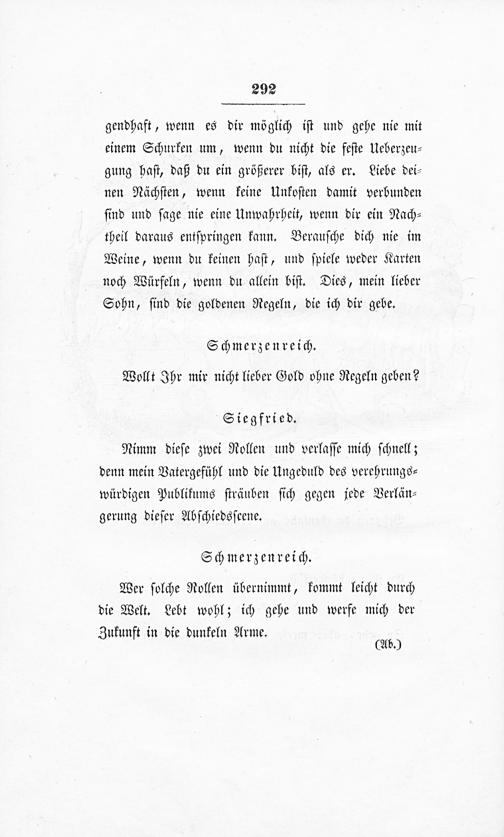 292

gendhaft, wenn es dir möglich ist und gehe nie mit einem Schurken um, wenn du nicht die feste Ueberzeugung hast, daß du ein größerer bist, als er. Liebe deinen Nächsten, wenn keine Unkosten damit verbunden sind und sage nie eine Unwahrheit, wenn dir ein Nachtheil daraus entspringen kann. Berausche dich nie im Weine, wenn du keinen hast, und spiele weder Karten noch Würfeln, wenn du allein bist. Dies, mein lieber Sohn, sind die goldenen Regeln, die ich dir gebe.

Schmerzenreich.

Wollt Ihr mir nicht lieber Gold ohne Regeln geben?

Siegfried.

Nimm diese zwei Rollen und verlasse mich schnell; denn mein Vatergefühl und die Ungeduld des verehrungswürdigen Publikums sträuben sich gegen jede Verlängerung dieser Abschiedsscene.

Schmerzenreich.

Wer solche Rollen übernimmt, kommt leicht durch die Welt. Lebt wohl; ich gehe und werfe mich der Zukunft in die dunkeln Arme.

(Ab.)